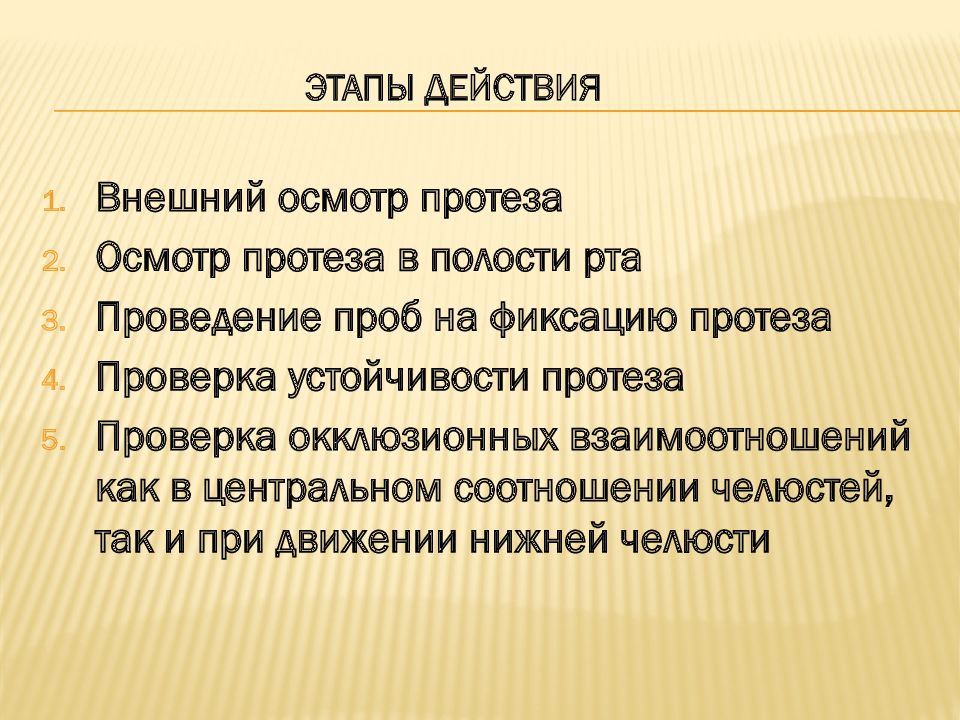 ЭТАПЫ ДЕЙСТВИЯ

1. Внешний осмотр протеза
2. Осмотр протеза в полости рта
3. Проведение проб на фиксацию протеза
4. Проверка устойчивости протеза
5. Проверка окклюзионных взаимоотношений как в центральном соотношении челюстей, так и при движении нижней челюсти